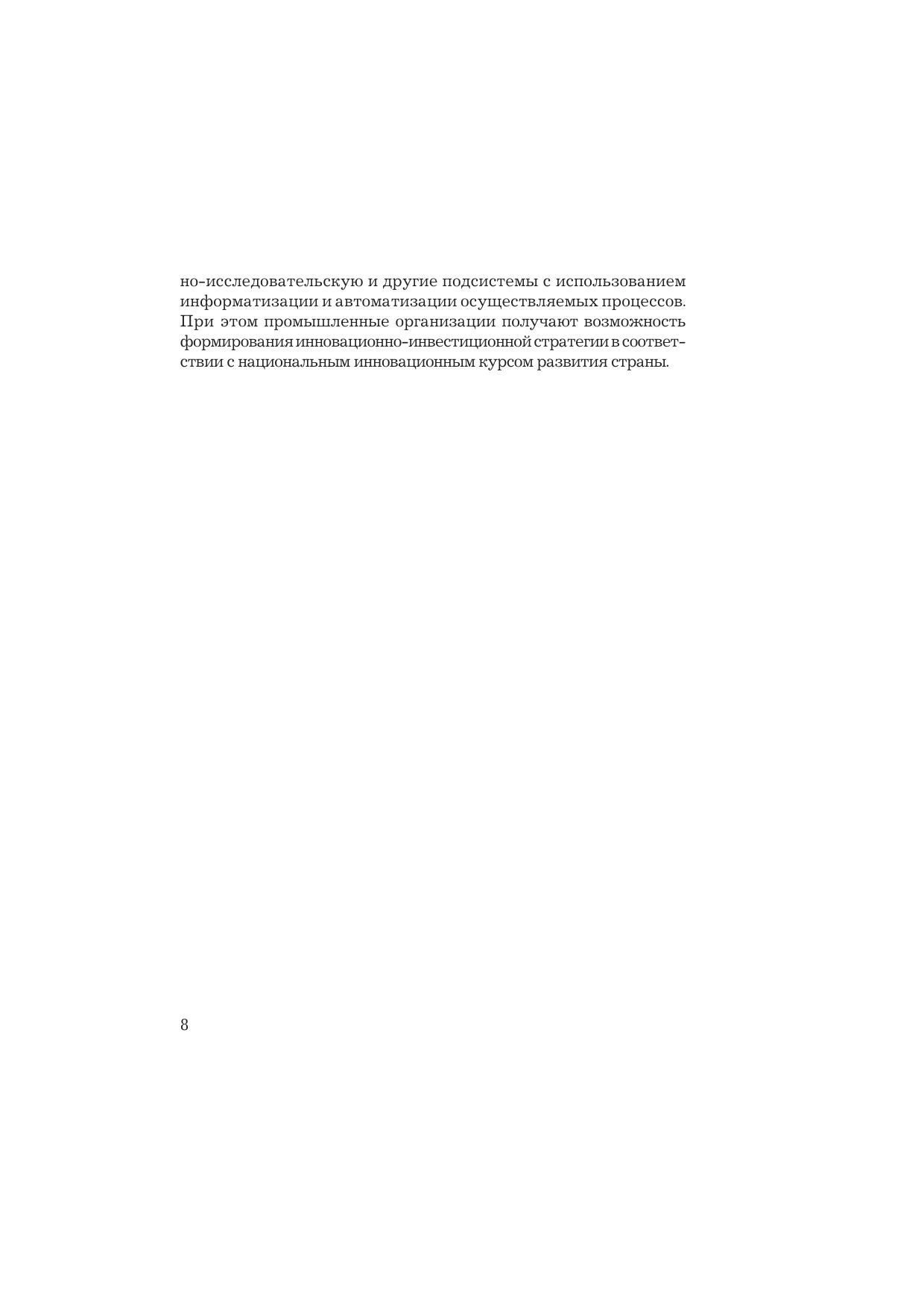 но-исследовательскую и другие подсистемы с использованием информатизации и автоматизации осуществляемых процессов. При этом промышленные организации получают возможность формирования инновационно-инвестиционной стратегии в соответствии с национальным инновационным курсом развития страны.

8